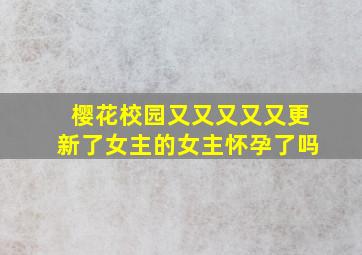 樱花校园又又又又又更新了女主的女主怀孕了吗